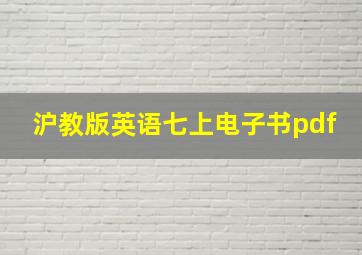 沪教版英语七上电子书pdf